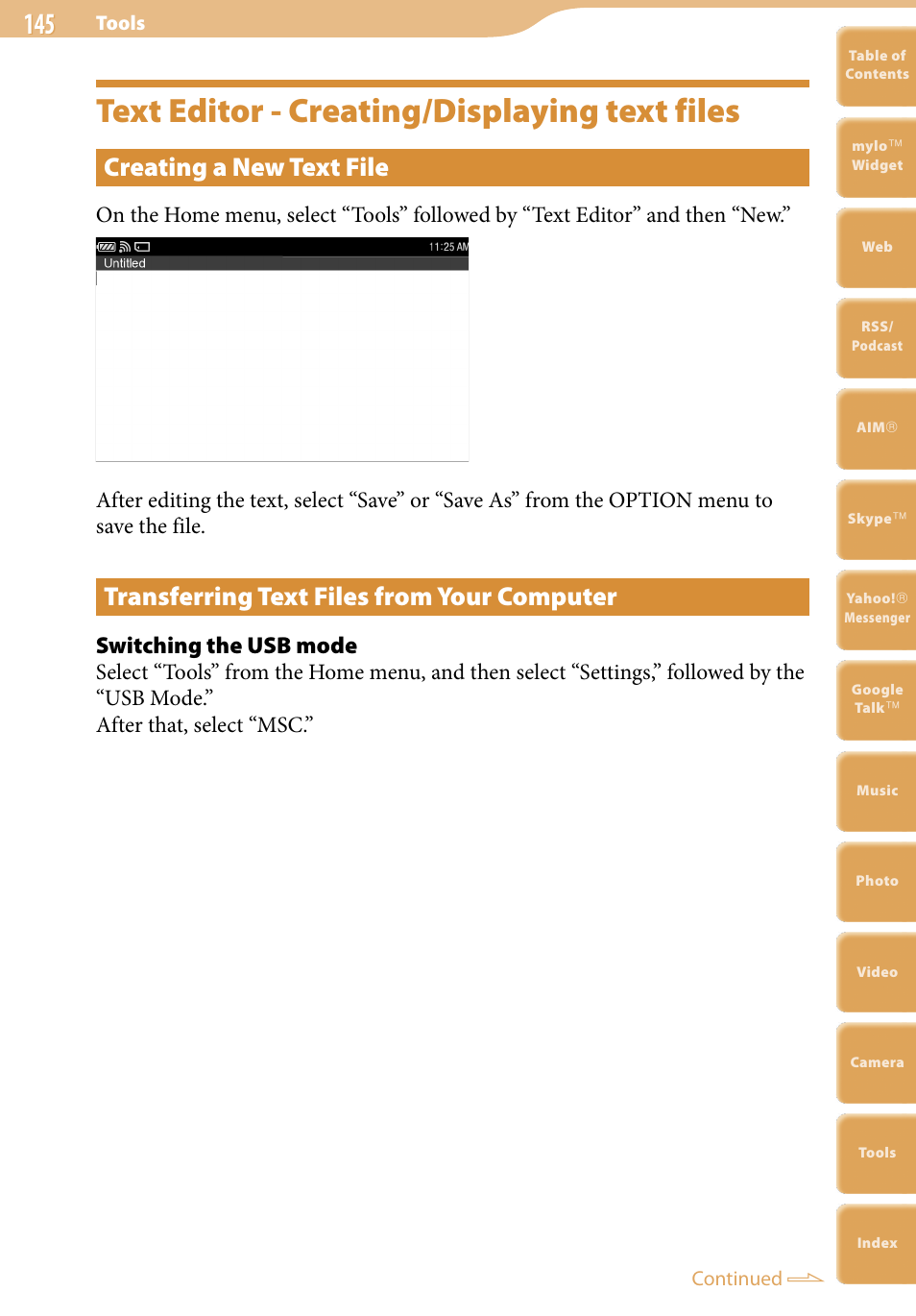 145 Tools

Text Editor - Creating/Displaying text files

Creating a New Text File

On the Home menu, select “Tools” followed by “Text Editor” and then “New.”

11:25 AM
Untitled

After editing the text, select “Save” or “Save As” from the OPTION menu to save the file.

Transferring Text Files from Your Computer

Switching the USB mode
Select “Tools” from the Home menu, and then select “Settings,” followed by the “USB Mode.”
After that, select “MSC.”

Continued

Table of Contents
mylo™ Widget
Web
RSS/ Podcast
AIM®
Skype™
Yahoo!® Messenger
Google Talk™
Music
Photo
Video
Camera
Tools
Index